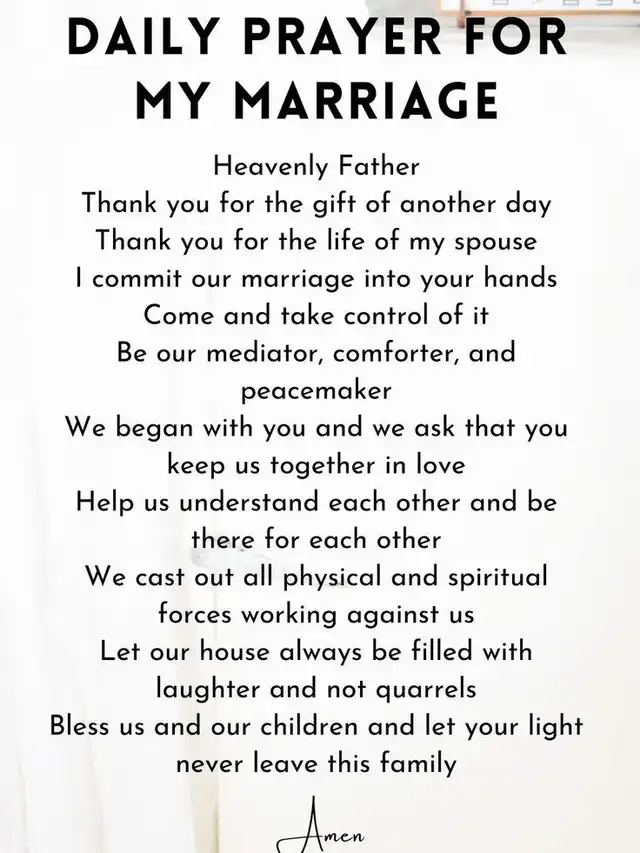 DAILY PRAYER FOR MY MARRIAGE

Heavenly Father
Thank you for the gift of another day
Thank you for the life of my spouse
I commit our marriage into your hands
Come and take control of it
Be our mediator, comforter, and peacemaker
We began with you and we ask that you keep us together in love
Help us understand each other and be there for each other
We cast out all physical and spiritual forces working against us
Let our house always be filled with laughter and not quarrels
Bless us and our children and let your light never leave this family

Amen